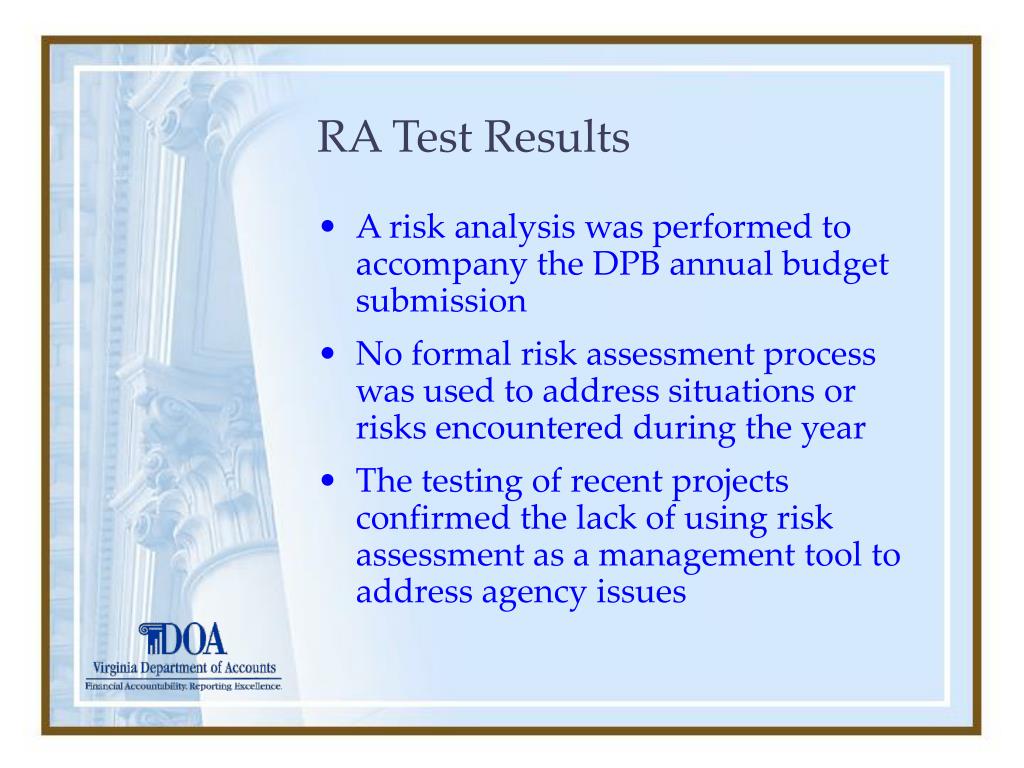 RA Test Results

• A risk analysis was performed to accompany the DPB annual budget submission

• No formal risk assessment process was used to address situations or risks encountered during the year

• The testing of recent projects confirmed the lack of using risk assessment as a management tool to address agency issues

DOA
Virginia Department of Accounts
Financial Accountability. Reporting Excellence.